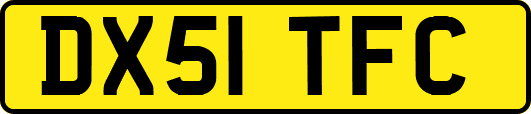 DX51 TFC